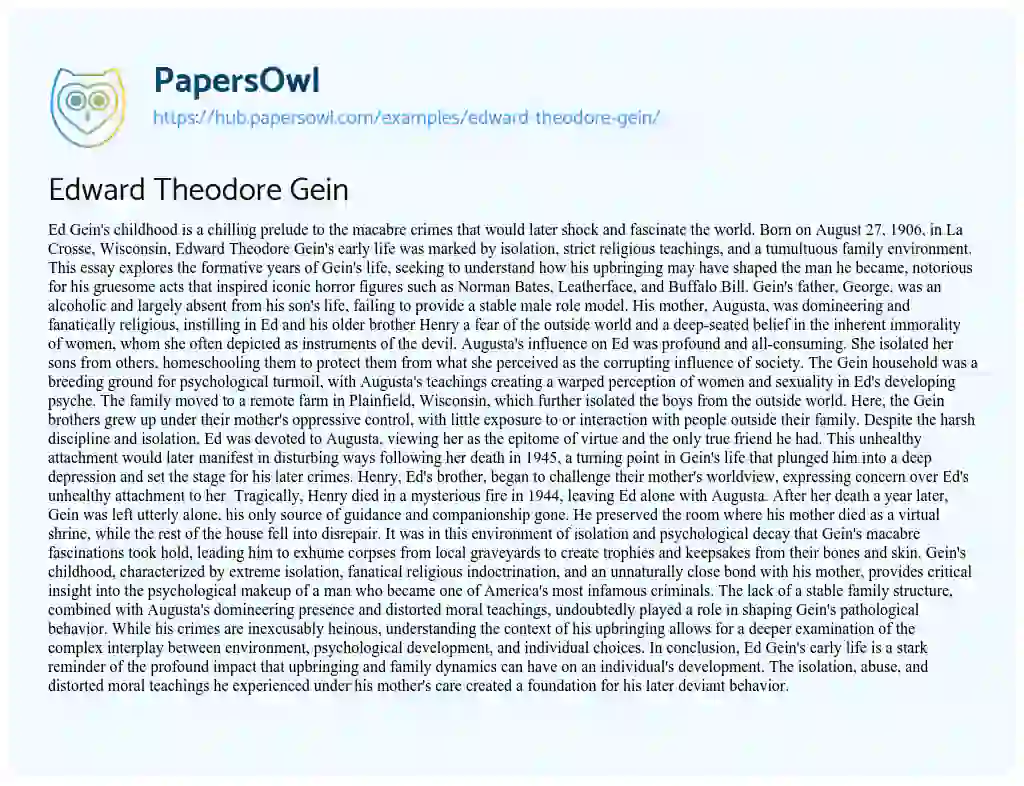 PapersOwl
https://hub.papersowl.com/examples/edward-theodore-gein/

Edward Theodore Gein

Ed Gein's childhood is a chilling prelude to the macabre crimes that would later shock and fascinate the world. Born on August 27, 1906, in La Crosse, Wisconsin, Edward Theodore Gein's early life was marked by isolation, strict religious teachings, and a tumultuous family environment. This essay explores the formative years of Gein's life, seeking to understand how his upbringing may have shaped the man he became, notorious for his gruesome acts that inspired iconic horror figures such as Norman Bates, Leatherface, and Buffalo Bill. Gein's father, George, was an alcoholic and largely absent from his son's life, failing to provide a stable male role model. His mother, Augusta, was domineering and fanatically religious, instilling in Ed and his older brother Henry a fear of the outside world and a deep-seated belief in the inherent immorality of women, whom she often depicted as instruments of the devil. Augusta's influence on Ed was profound and all-consuming. She isolated her sons from others, homeschooling them to protect them from what she perceived as the corrupting influence of society. The Gein household was a breeding ground for psychological turmoil, with Augusta's teachings creating a warped perception of women and sexuality in Ed's developing psyche. The family moved to a remote farm in Plainfield, Wisconsin, which further isolated the boys from the outside world. Here, the Gein brothers grew up under their mother's oppressive control, with little exposure to or interaction with people outside their family. Despite the harsh discipline and isolation, Ed was devoted to Augusta, viewing her as the epitome of virtue and the only true friend he had. This unhealthy attachment would later manifest in disturbing ways following her death in 1945, a turning point in Gein's life that plunged him into a deep depression and set the stage for his later crimes. Henry, Ed's brother, began to challenge their mother's worldview, expressing concern over Ed's unhealthy attachment to her. Tragically, Henry died in a mysterious fire in 1944, leaving Ed alone with Augusta. After her death a year later, Gein was left utterly alone, his only source of guidance and companionship gone. He preserved the room where his mother died as a virtual shrine, while the rest of the house fell into disrepair. It was in this environment of isolation and psychological decay that Gein's macabre fascinations took hold, leading him to exhume corpses from local graveyards to create trophies and keepsakes from their bones and skin. Gein's childhood, characterized by extreme isolation, fanatical religious indoctrination, and an unnaturally close bond with his mother, provides critical insight into the psychological makeup of a man who became one of America's most infamous criminals. The lack of a stable family structure, combined with Augusta's domineering presence and distorted moral teachings, undoubtedly played a role in shaping Gein's pathological behavior. While his crimes are inexcusably heinous, understanding the context of his upbringing allows for a deeper examination of the complex interplay between environment, psychological development, and individual choices. In conclusion, Ed Gein's early life is a stark reminder of the profound impact that upbringing and family dynamics can have on an individual's development. The isolation, abuse, and distorted moral teachings he experienced under his mother's care created a foundation for his later deviant behavior.